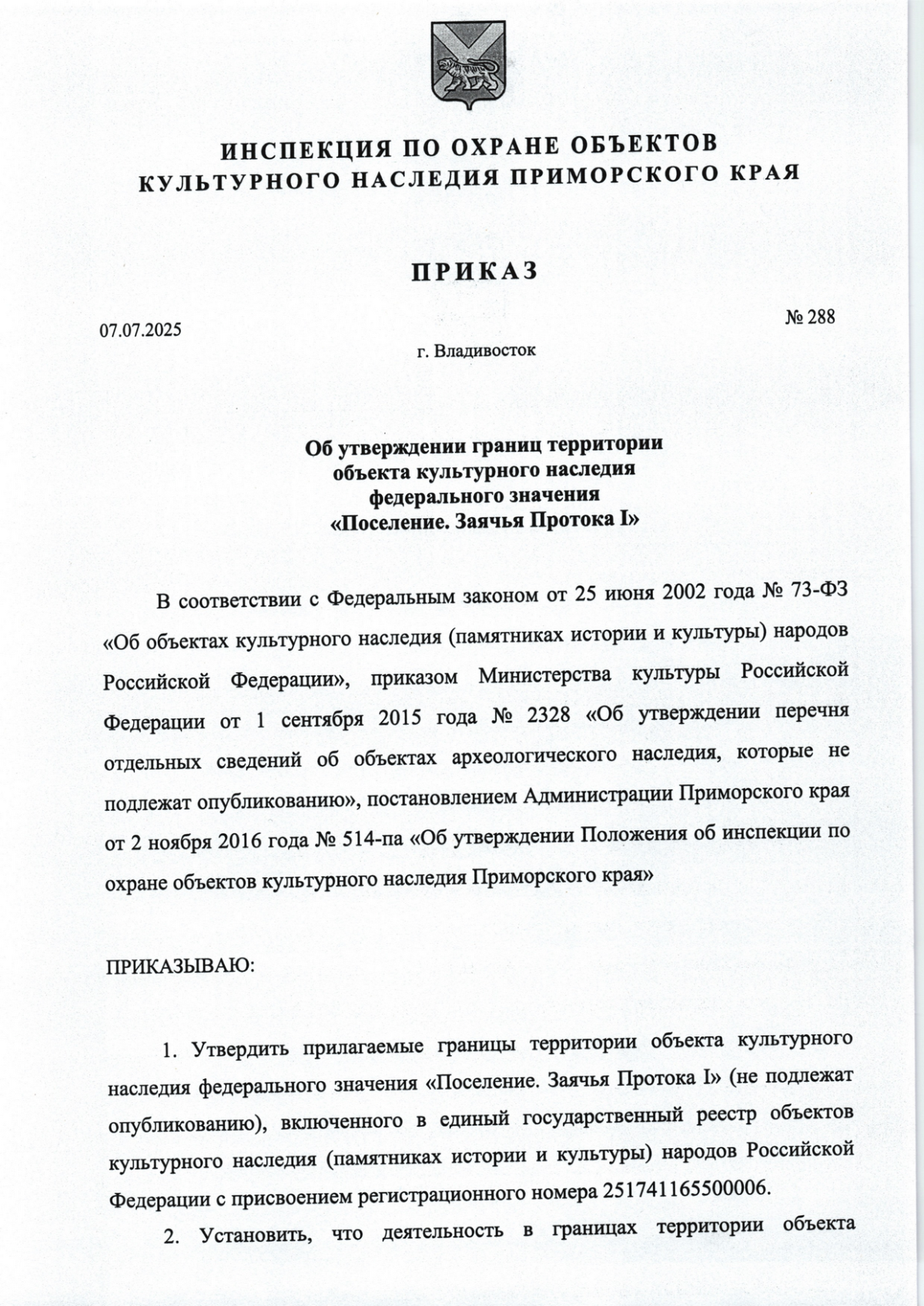 ИНСПЕКЦИЯ ПО ОХРАНЕ ОБЪЕКТОВ КУЛЬТУРНОГО НАСЛЕДИЯ ПРИМОРСКОГО КРАЯ

ПРИКАЗ

07.07.2025

№ 288

г. Владивосток

Об утверждении границ территории объекта культурного наследия федерального значения «Поселение. Заячья Протока I»

В соответствии с Федеральным законом от 25 июня 2002 года № 73-ФЗ «Об объектах культурного наследия (памятниках истории и культуры) народов Российской Федерации», приказом Министерства культуры Российской Федерации от 1 сентября 2015 года № 2328 «Об утверждении перечня отдельных сведений об объектах археологического наследия, которые не подлежат опубликованию», постановлением Администрации Приморского края от 2 ноября 2016 года № 514-па «Об утверждении Положения об инспекции по охране объектов культурного наследия Приморского края»

ПРИКАЗЫВАЮ:

1. Утвердить прилагаемые границы территории объекта культурного наследия федерального значения «Поселение. Заячья Протока I» (не подлежат опубликованию), включенного в единый государственный реестр объектов культурного наследия (памятниках истории и культуры) народов Российской Федерации с присвоением регистрационного номера 251741165500006.

2. Установить, что деятельность в границах территории объекта